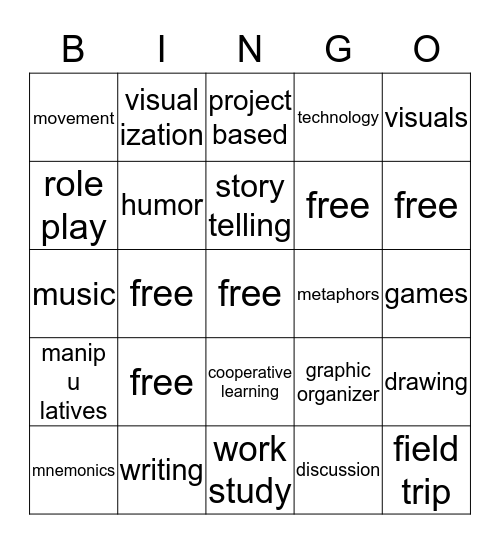 | B | I | N | G | O |
|---|---|---|---|---|
| movement | visual ization | project based | technology | visuals |
| role play | humor | story telling | free | free |
| music | free | free | metaphors | games |
| manip u latives | free | cooperative learning | graphic organizer | drawing |
| mnemonics | writing | work study | discussion | field trip |